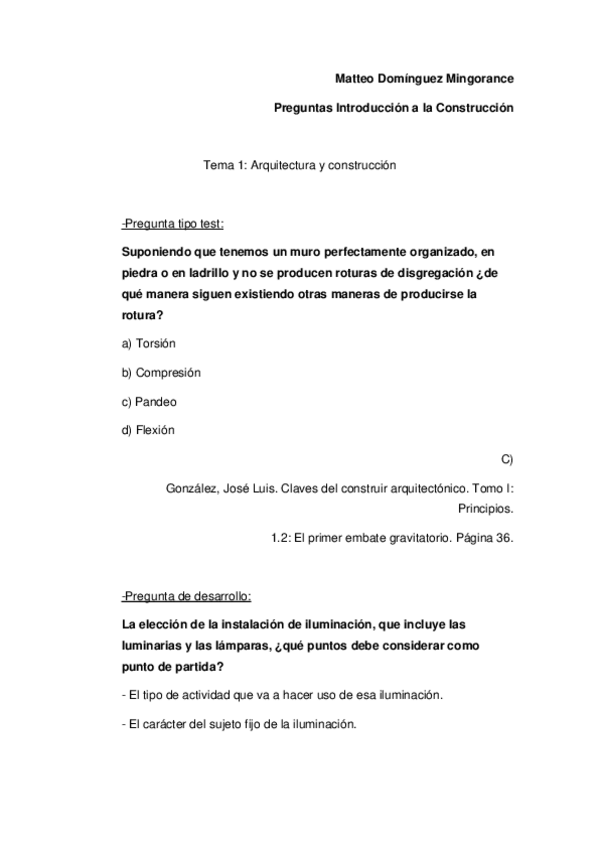 Matteo Domínguez Mingorance

Preguntas Introducción a la Construcción

Tema 1: Arquitectura y construcción

-Pregunta tipo test:

Suponiendo que tenemos un muro perfectamente organizado, en piedra o en ladrillo y no se producen roturas de disgregación ¿de qué manera siguen existiendo otras maneras de producirse la rotura?

a) Torsión

b) Compresión

c) Pandeo

d) Flexión

C)

González, José Luis. Claves del construir arquitectónico. Tomo I: Principios.

1.2: El primer embate gravitatorio. Página 36.

-Pregunta de desarrollo:

La elección de la instalación de iluminación, que incluye las luminarias y las lámparas, ¿qué puntos debe considerar como punto de partida?

- El tipo de actividad que va a hacer uso de esa iluminación.

- El carácter del sujeto fijo de la iluminación.